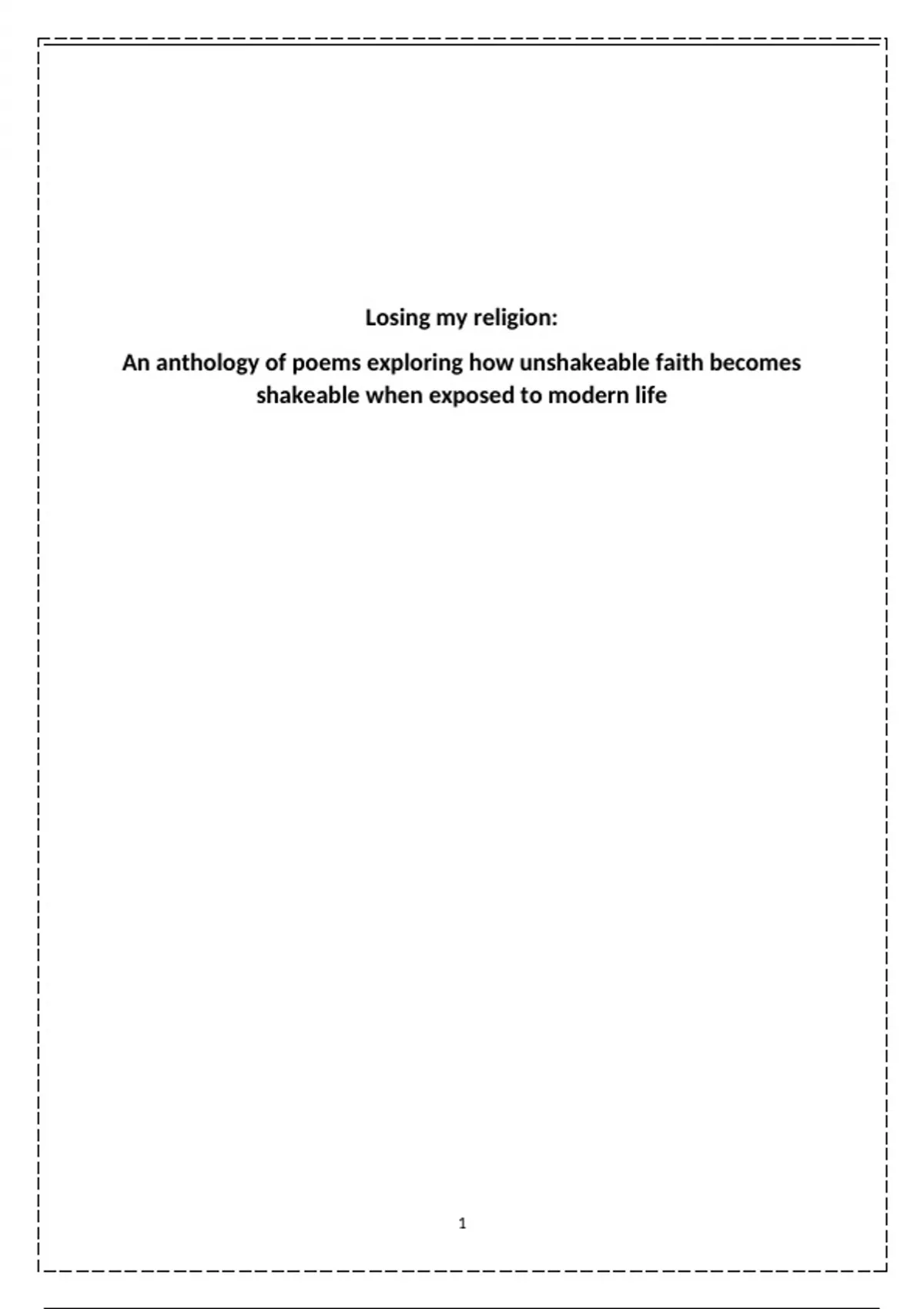 Losing my religion:

An anthology of poems exploring how unshakeable faith becomes shakeable when exposed to modern life

1